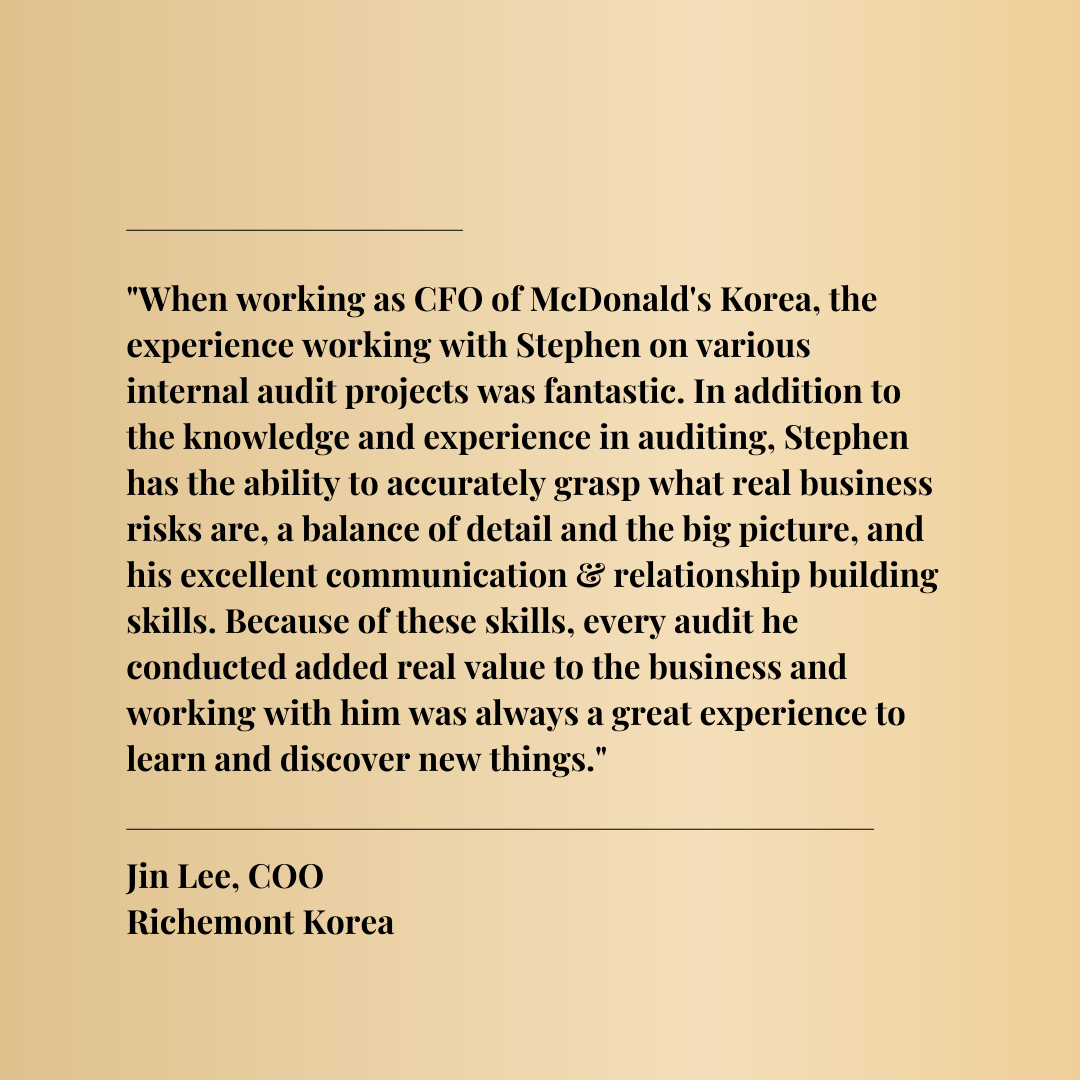 "When working as CFO of McDonald's Korea, the experience working with Stephen on various internal audit projects was fantastic. In addition to the knowledge and experience in auditing, Stephen has the ability to accurately grasp what real business risks are, a balance of detail and the big picture, and his excellent communication & relationship building skills. Because of these skills, every audit he conducted added real value to the business and working with him was always a great experience to learn and discover new things."

Jin Lee, COO
Richemont Korea